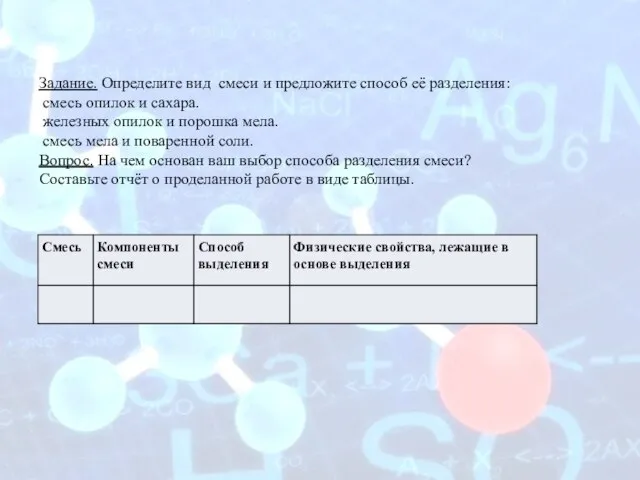 Задание. Определите вид смеси и предложите способ её разделения:
смесь опилок и сахара.
железных опилок и порошка мела.
смесь мела и поваренной соли.
Вопрос. На чем основан ваш выбор способа разделения смеси?
Составьте отчёт о проделанной работе в виде таблицы.

| Смесь | Компоненты смеси | Способ выделения | Физические свойства, лежащие в основе выделения |
|---|---|---|---|
| | | | |